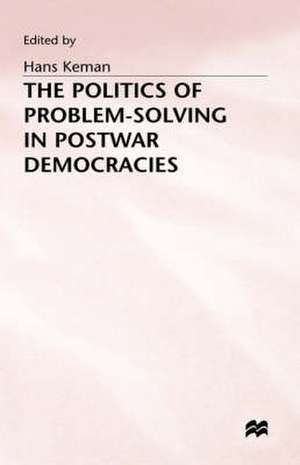 Edited by

Hans Keman

THE POLITICS OF PROBLEM-SOLVING IN POSTWAR DEMOCRACIES